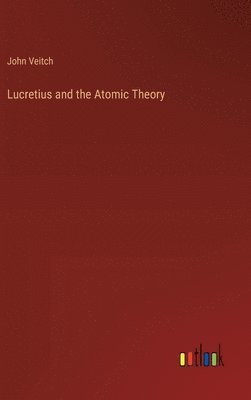 John Veitch

Lucretius and the Atomic Theory

outlook